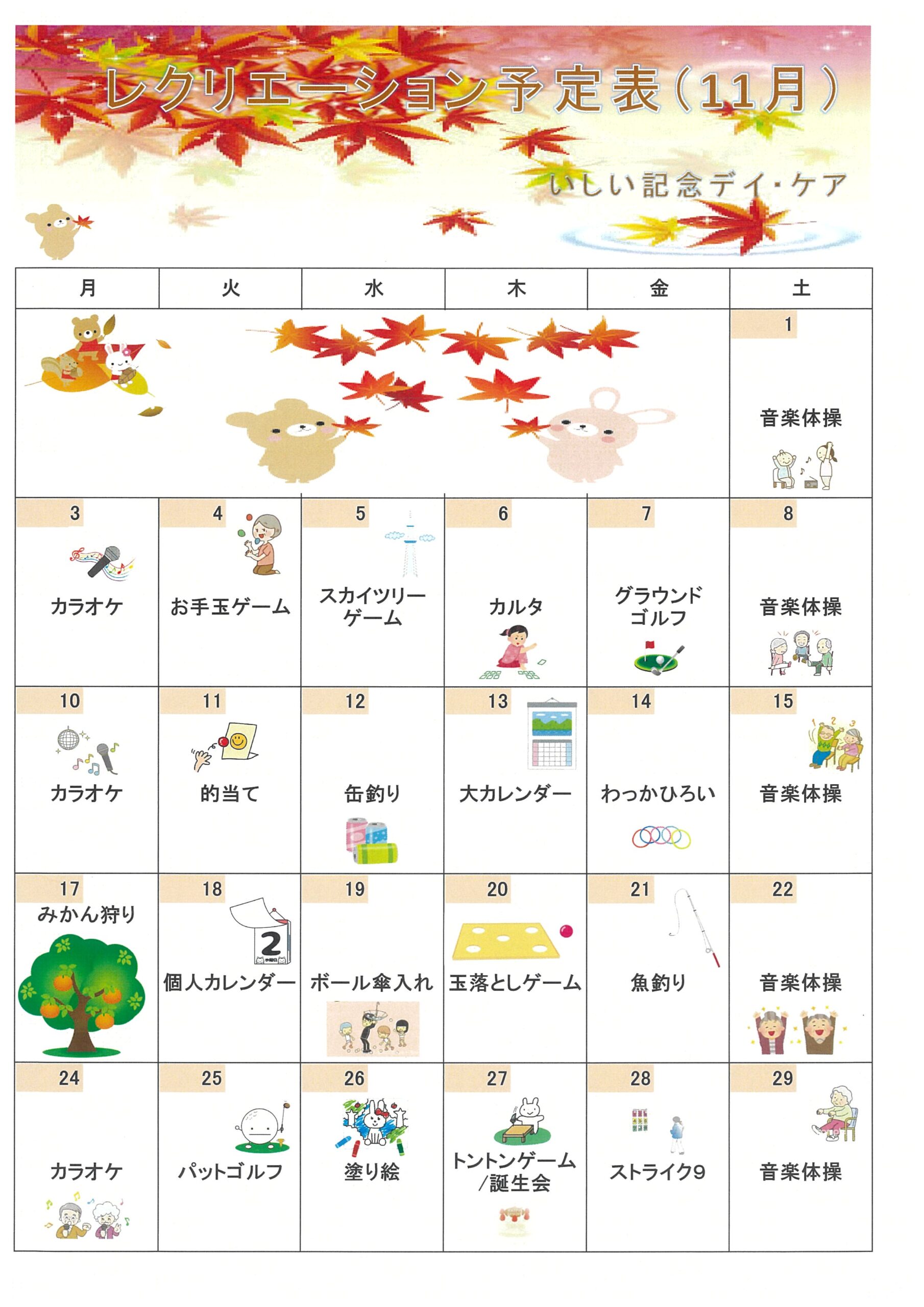 レクリエーション予定表(11月)

いしい記念デイ・ケア

| 月 | 火 | 水 | 木 | 金 | 土 |
|---|---|---|---|---|---|
| | | | | | 1 音楽体操 |
| 3 カラオケ | 4 お手玉ゲーム | 5 スカイツリーゲーム | 6 カルタ | 7 グラウンドゴルフ | 8 音楽体操 |
| 10 カラオケ | 11 的当て | 12 缶釣り | 13 大カレンダー | 14 わっかひろい | 15 音楽体操 |
| 17 みかん狩り | 18 個人カレンダー | 19 ボール傘入れ | 20 玉落としゲーム | 21 魚釣り | 22 音楽体操 |
| 24 カラオケ | 25 パットゴルフ | 26 塗り絵 | 27 トントンゲーム/誕生会 | 28 ストライク9 | 29 音楽体操 |